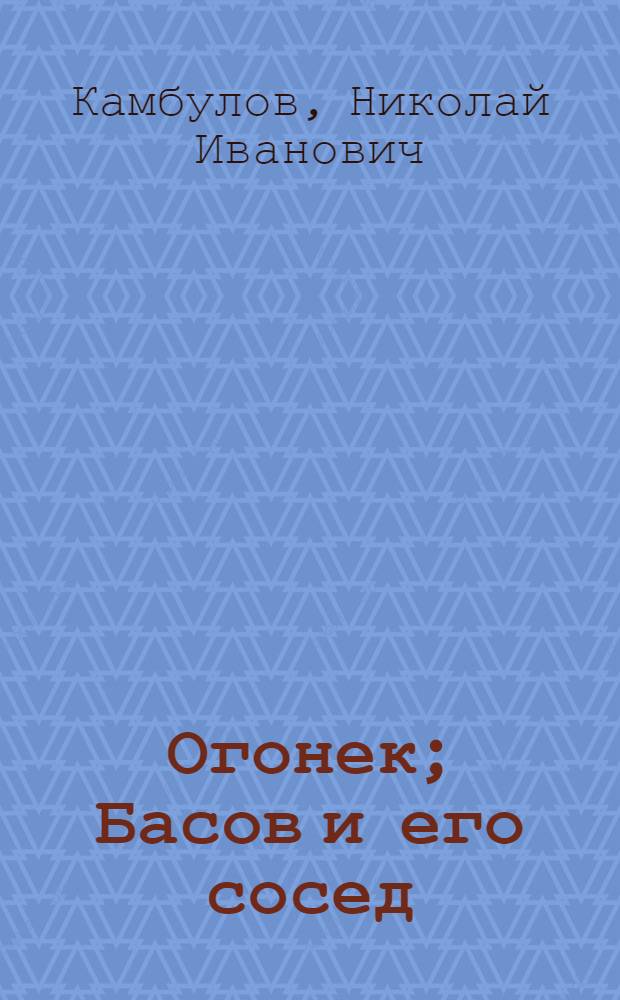 Камбулов, Николай Иванович

Огонек; Басов и его сосед